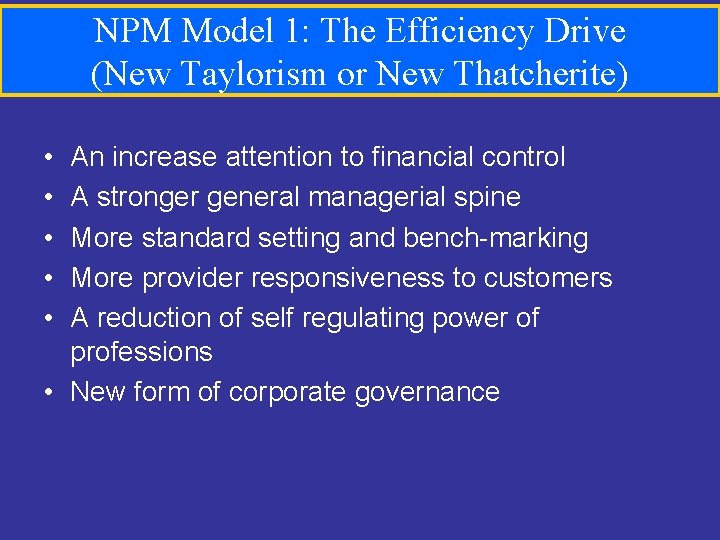 NPM Model 1: The Efficiency Drive (New Taylorism or New Thatcherite)

• An increase attention to financial control
• A stronger general managerial spine
• More standard setting and bench-marking
• More provider responsiveness to customers
• A reduction of self regulating power of professions
• New form of corporate governance